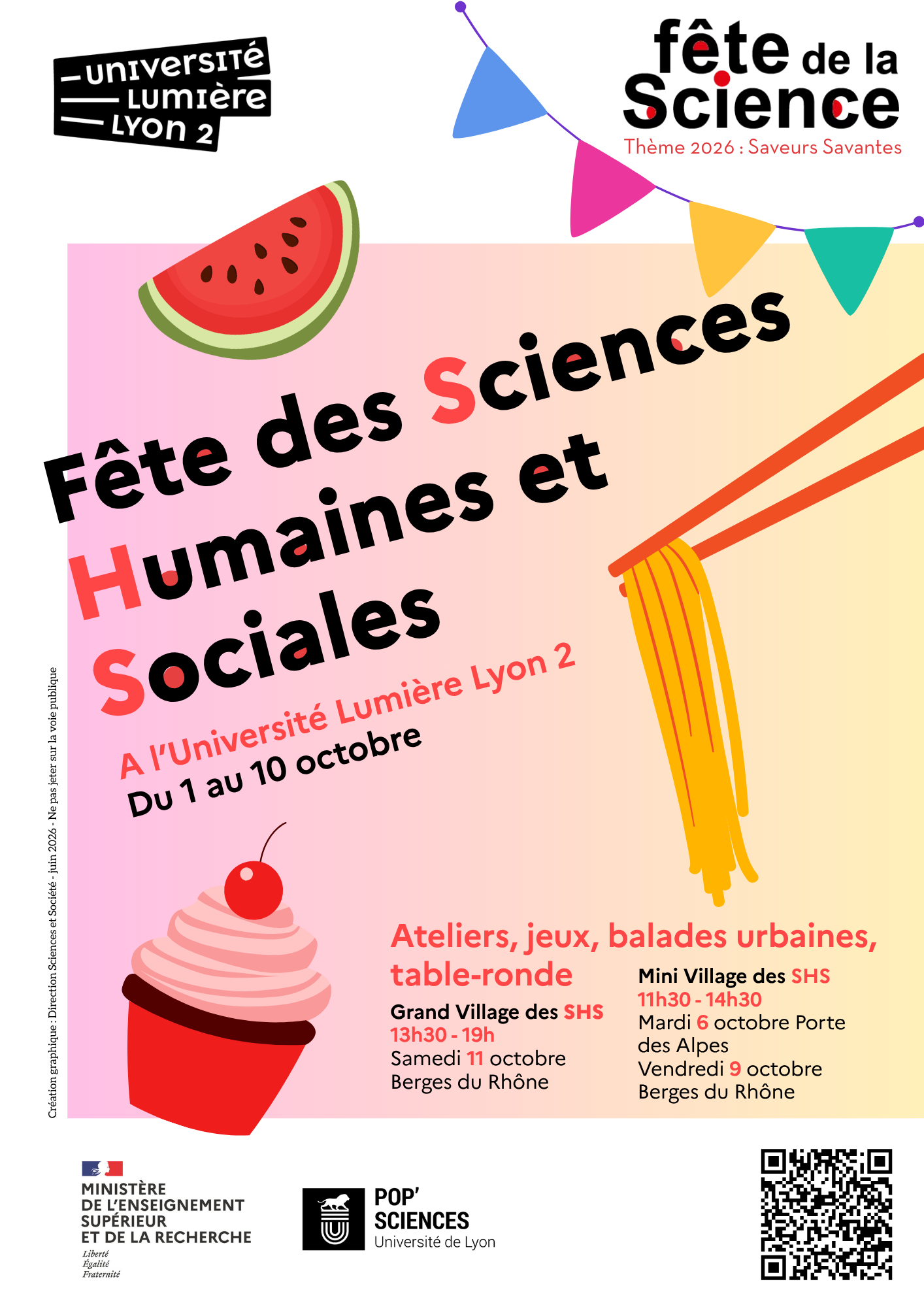 UNIVERSITÉ LUMIÈRE LYON 2

fête de la Science
Thème 2026 : Saveurs Savantes

Fête des Sciences Humaines et Sociales

A l'Université Lumière Lyon 2
Du 1 au 10 octobre

Création graphique : Direction Sciences et Société - juin 2026 - Ne pas jeter sur la voie publique

Ateliers, jeux, balades urbaines, table-ronde

Grand Village des SHS
13h30 - 19h
Samedi 11 octobre
Berges du Rhône

Mini Village des SHS
11h30 - 14h30
Mardi 6 octobre Porte des Alpes
Vendredi 9 octobre
Berges du Rhône

MINISTÈRE DE L'ENSEIGNEMENT SUPÉRIEUR ET DE LA RECHERCHE
Liberté
Égalité
Fraternité

POP' SCIENCES
Université de Lyon